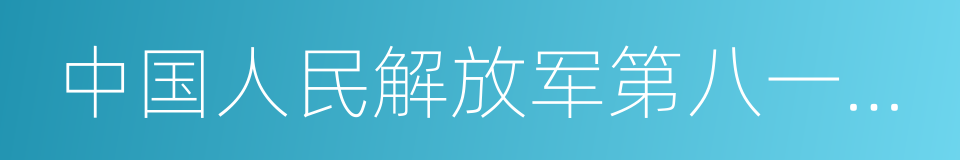 中国人民解放军第八一…